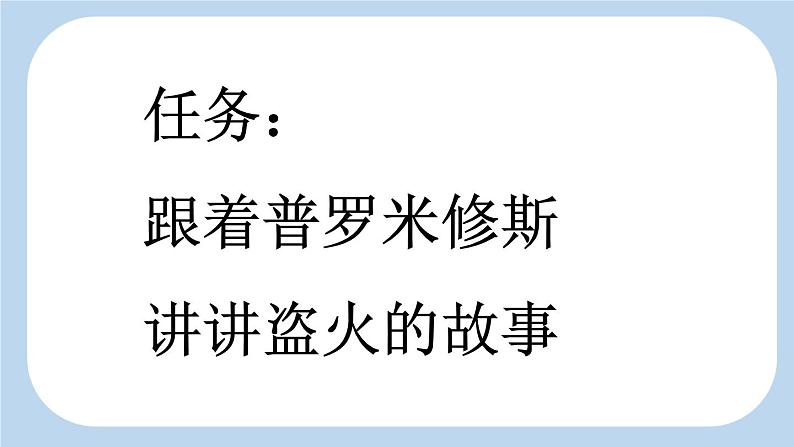 任务：

跟着普罗米修斯

讲讲盗火的故事